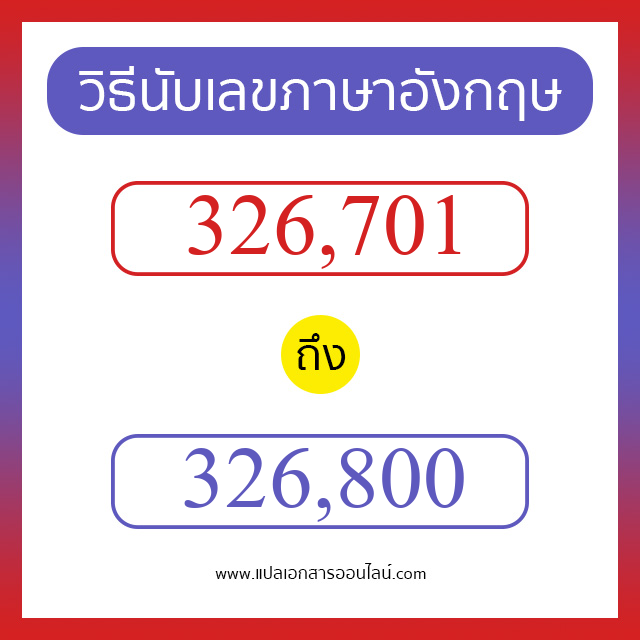 วิธีนับเลขภาษาอังกฤษ

326,701

ถึง

326,800

www.แปลเอกสารออนไลน์.com